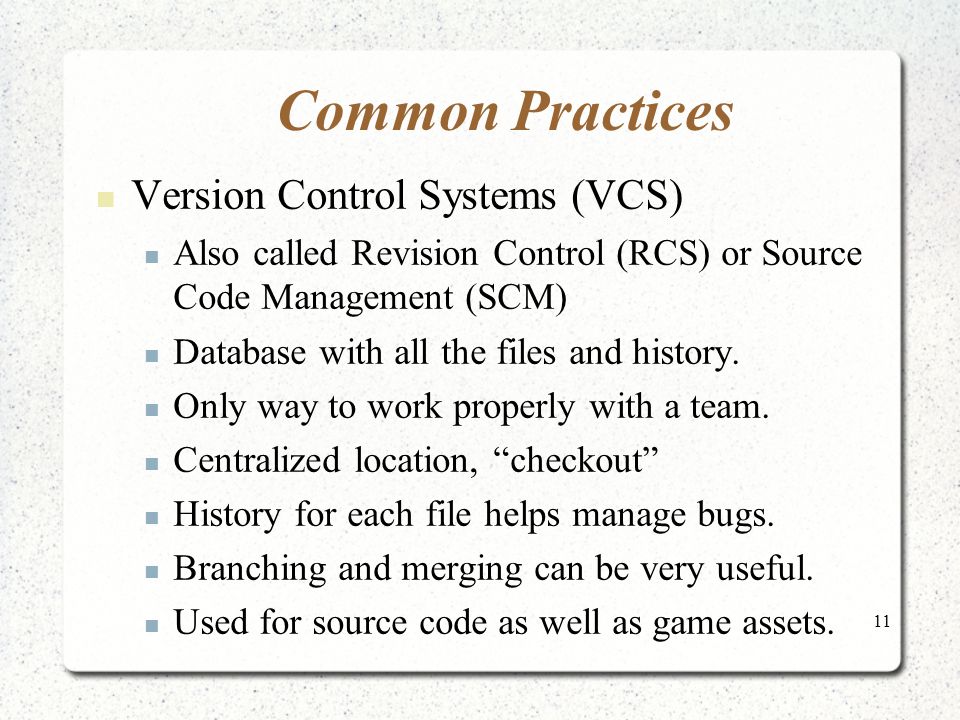 Common Practices

Version Control Systems (VCS)

Also called Revision Control (RCS) or Source Code Management (SCM)

Database with all the files and history.

Only way to work properly with a team.

Centralized location, “checkout”

History for each file helps manage bugs.

Branching and merging can be very useful.

Used for source code as well as game assets.

11